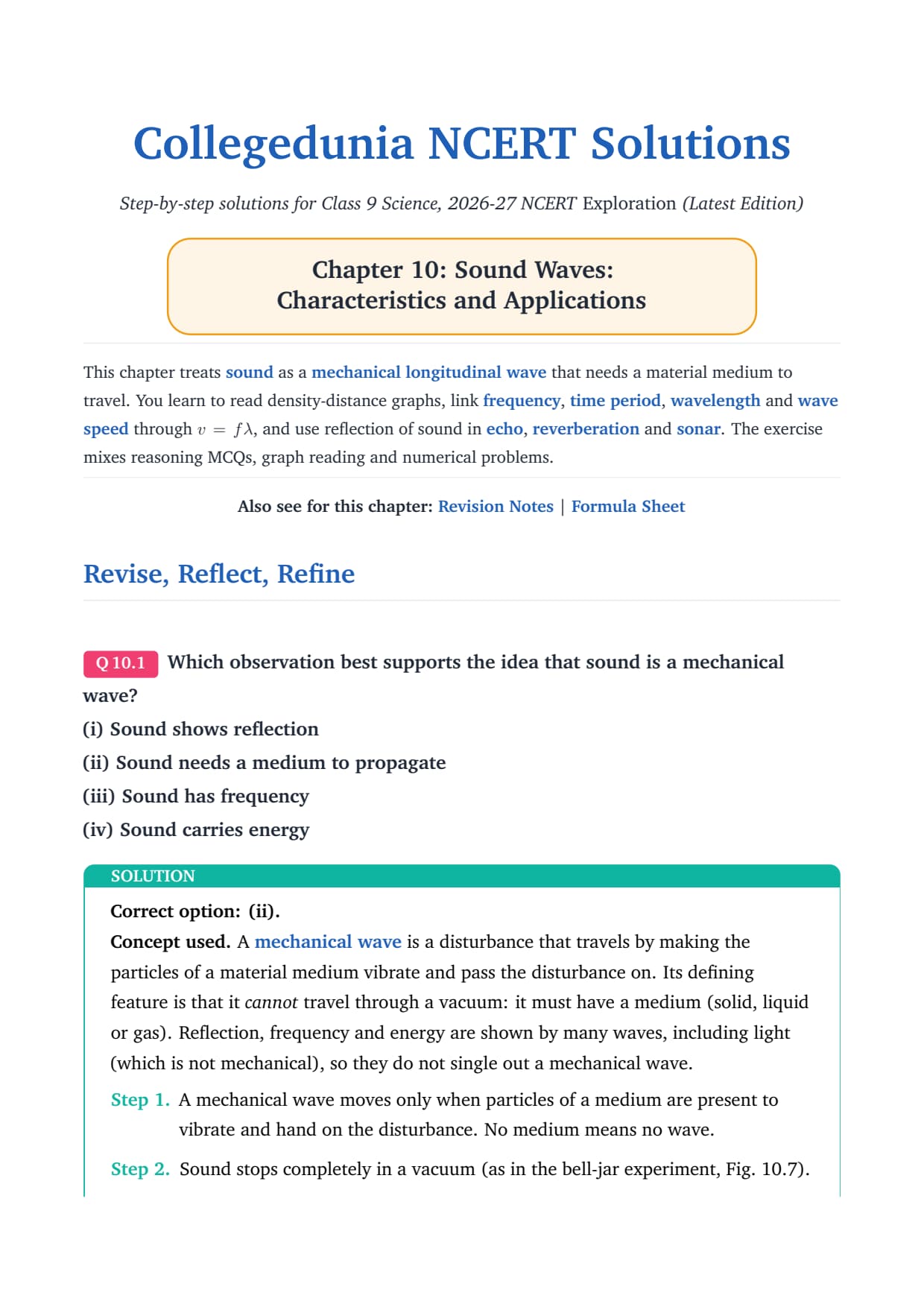 Collegedunia NCERT Solutions

Step-by-step solutions for Class 9 Science, 2026-27 NCERT Exploration (Latest Edition)

Chapter 10: Sound Waves:
Characteristics and Applications

This chapter treats sound as a mechanical longitudinal wave that needs a material medium to travel. You learn to read density-distance graphs, link frequency, time period, wavelength and wave speed through $v = f\lambda$, and use reflection of sound in echo, reverberation and sonar. The exercise mixes reasoning MCQs, graph reading and numerical problems.

Also see for this chapter: Revision Notes | Formula Sheet

Revise, Reflect, Refine

Q 10.1 Which observation best supports the idea that sound is a mechanical wave?
(i) Sound shows reflection
(ii) Sound needs a medium to propagate
(iii) Sound has frequency
(iv) Sound carries energy

SOLUTION
Correct option: (ii).
Concept used. A mechanical wave is a disturbance that travels by making the particles of a material medium vibrate and pass the disturbance on. Its defining feature is that it cannot travel through a vacuum: it must have a medium (solid, liquid or gas). Reflection, frequency and energy are shown by many waves, including light (which is not mechanical), so they do not single out a mechanical wave.
Step 1. A mechanical wave moves only when particles of a medium are present to vibrate and hand on the disturbance. No medium means no wave.
Step 2. Sound stops completely in a vacuum (as in the bell-jar experiment, Fig. 10.7).